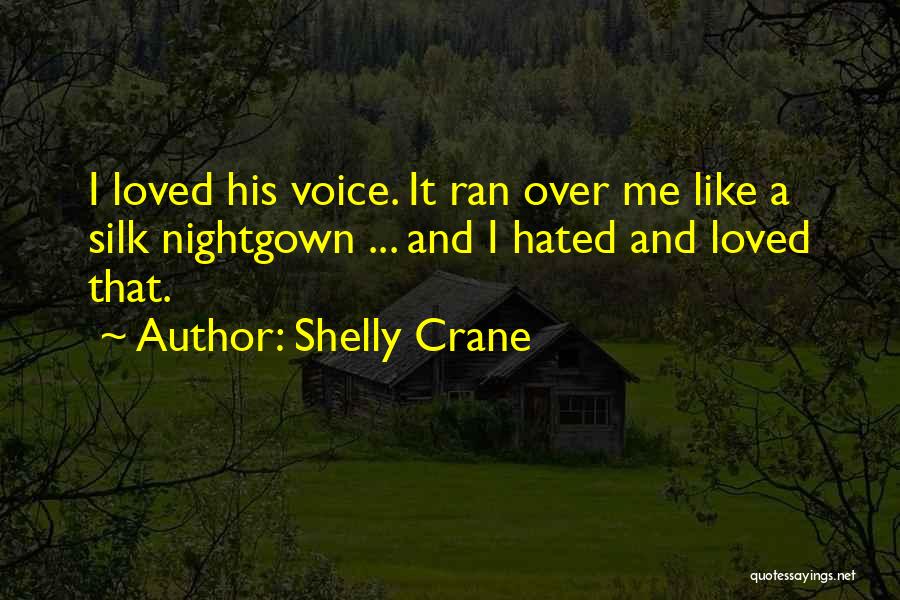 I loved his voice. It ran over me like a silk nightgown ... and I hated and loved that.

~ Author: Shelly Crane

quotessayings.net